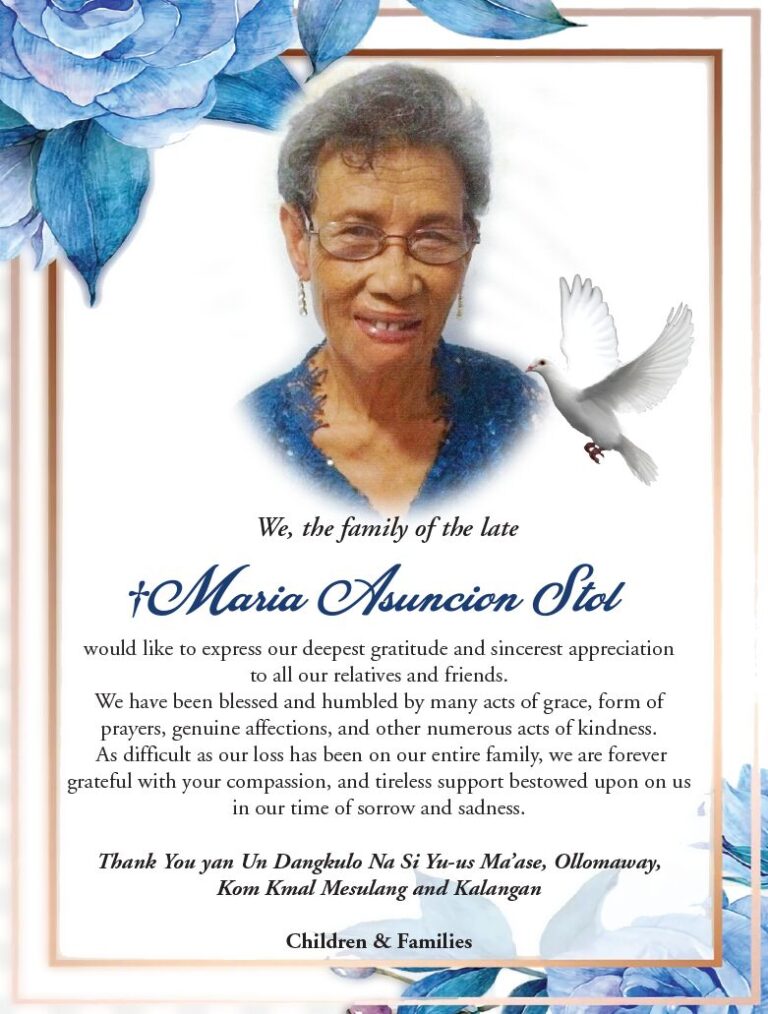 We, the family of the late

†Maria Asuncion Stol

would like to express our deepest gratitude and sincerest appreciation to all our relatives and friends.
We have been blessed and humbled by many acts of grace, form of prayers, genuine affections, and other numerous acts of kindness.
As difficult as our loss has been on our entire family, we are forever grateful with your compassion, and tireless support bestowed upon on us in our time of sorrow and sadness.

Thank You yan Un Dangkulo Na Si Yu-us Ma'ase, Ollomaway, Kom Kmal Mesulang and Kalangan

Children & Families